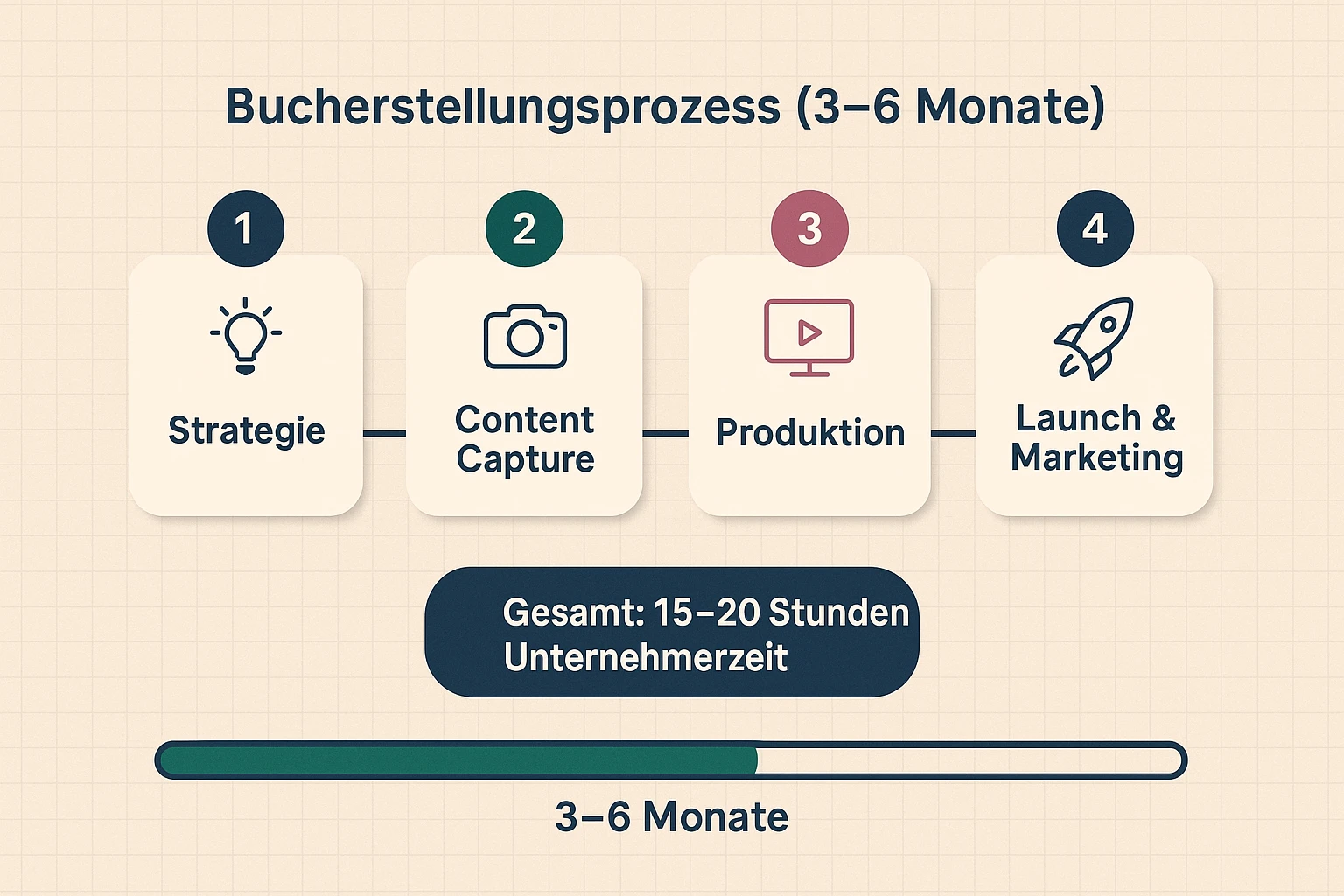 Bucherstellungsprozess (3–6 Monate)

1
Strategie

2
Content Capture

3
Produktion

4
Launch & Marketing

Gesamt: 15–20 Stunden Unternehmerzeit

3–6 Monate